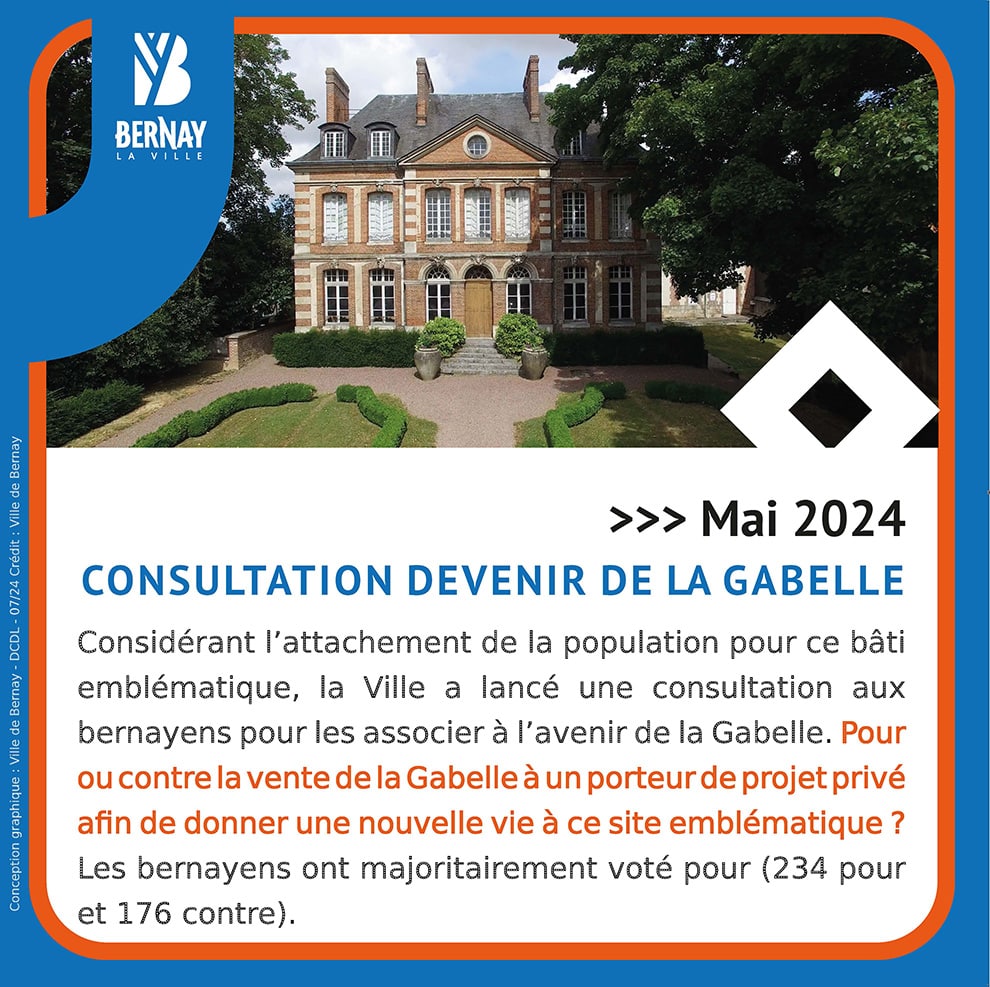 BERNAY
LA VILLE

>>> Mai 2024

CONSULTATION DEVENIR DE LA GABELLE

Considérant l'attachement de la population pour ce bâti emblématique, la Ville a lancé une consultation aux bernayens pour les associer à l'avenir de la Gabelle. Pour ou contre la vente de la Gabelle à un porteur de projet privé afin de donner une nouvelle vie à ce site emblématique ? Les bernayens ont majoritairement voté pour (234 pour et 176 contre).

Conception graphique : Ville de Bernay - DCDL - 07/24 Crédit : Ville de Bernay